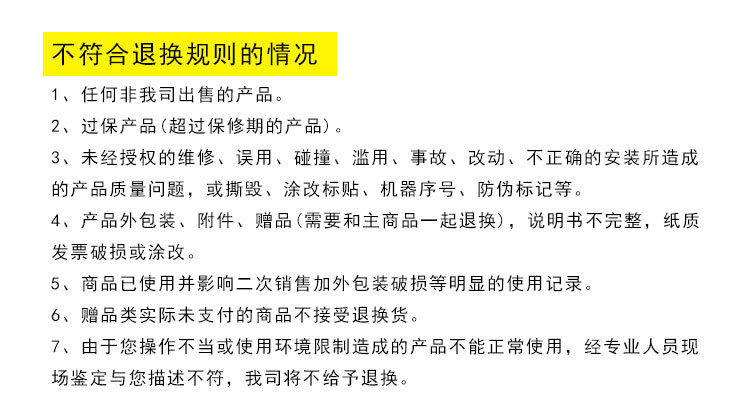 不符合退换规则的情况

1、任何非我司出售的产品。

2、过保产品(超过保修期的产品)。

3、未经授权的维修、误用、碰撞、滥用、事故、改动、不正确的安装所造成的产品质量问题，或撕毁、涂改标贴、机器序号、防伪标记等。

4、产品外包装、附件、赠品(需要和主商品一起退换)，说明书不完整，纸质发票破损或涂改。

5、商品已使用并影响二次销售加外包装破损等明显的使用记录。

6、赠品类实际未支付的商品不接受退换货。

7、由于您操作不当或使用环境限制造成的产品不能正常使用，经专业人员现场鉴定与您描述不符，我司将不给予退换。